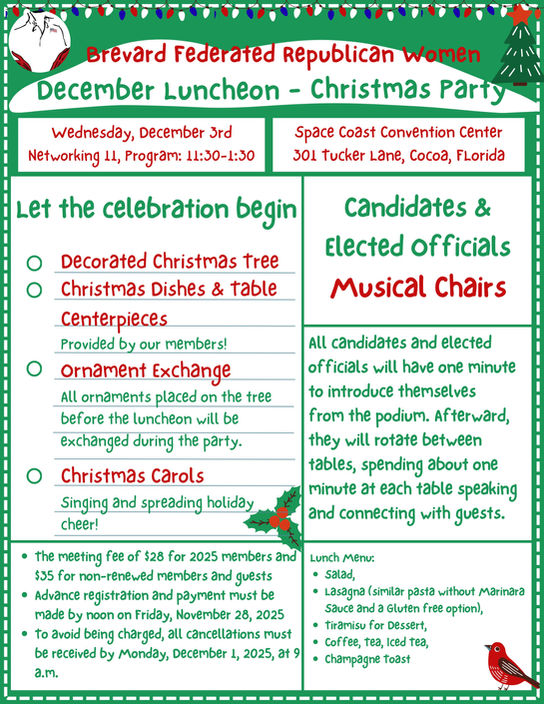 Brevard Federated Republican Women

December Luncheon - Christmas Party

Wednesday, December 3rd
Networking 11, Program: 11:30-1:30

Space Coast Convention Center
301 Tucker Lane, Cocoa, Florida

Let the celebration begin

Decorated Christmas Tree

Christmas Dishes & Table Centerpieces
Provided by our members!

Ornament Exchange
All ornaments placed on the tree before the luncheon will be exchanged during the party.

Christmas Carols
Singing and spreading holiday cheer!

Candidates & Elected Officials
Musical Chairs

All candidates and elected officials will have one minute to introduce themselves from the podium. Afterward, they will rotate between tables, spending about one minute at each table speaking and connecting with guests.

- The meeting fee of $28 for 2025 members and $35 for non-renewed members and guests
- Advance registration and payment must be made by noon on Friday, November 28, 2025
- To avoid being charged, all cancellations must be received by Monday, December 1, 2025, at 9 a.m.

Lunch Menu:
- Salad,
- Lasagna (similar pasta without Marinara Sauce and a Gluten free option),
- Tiramisu for Dessert,
- Coffee, Tea, Iced Tea,
- Champagne Toast